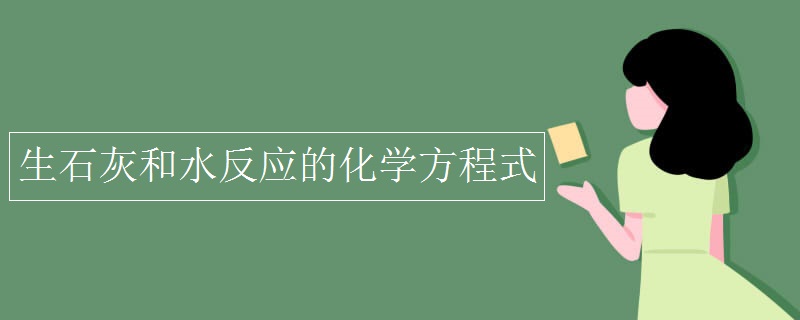 生石灰和水反应的化学方程式